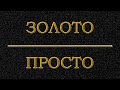 ЗОЛОТО

ПРОСТО